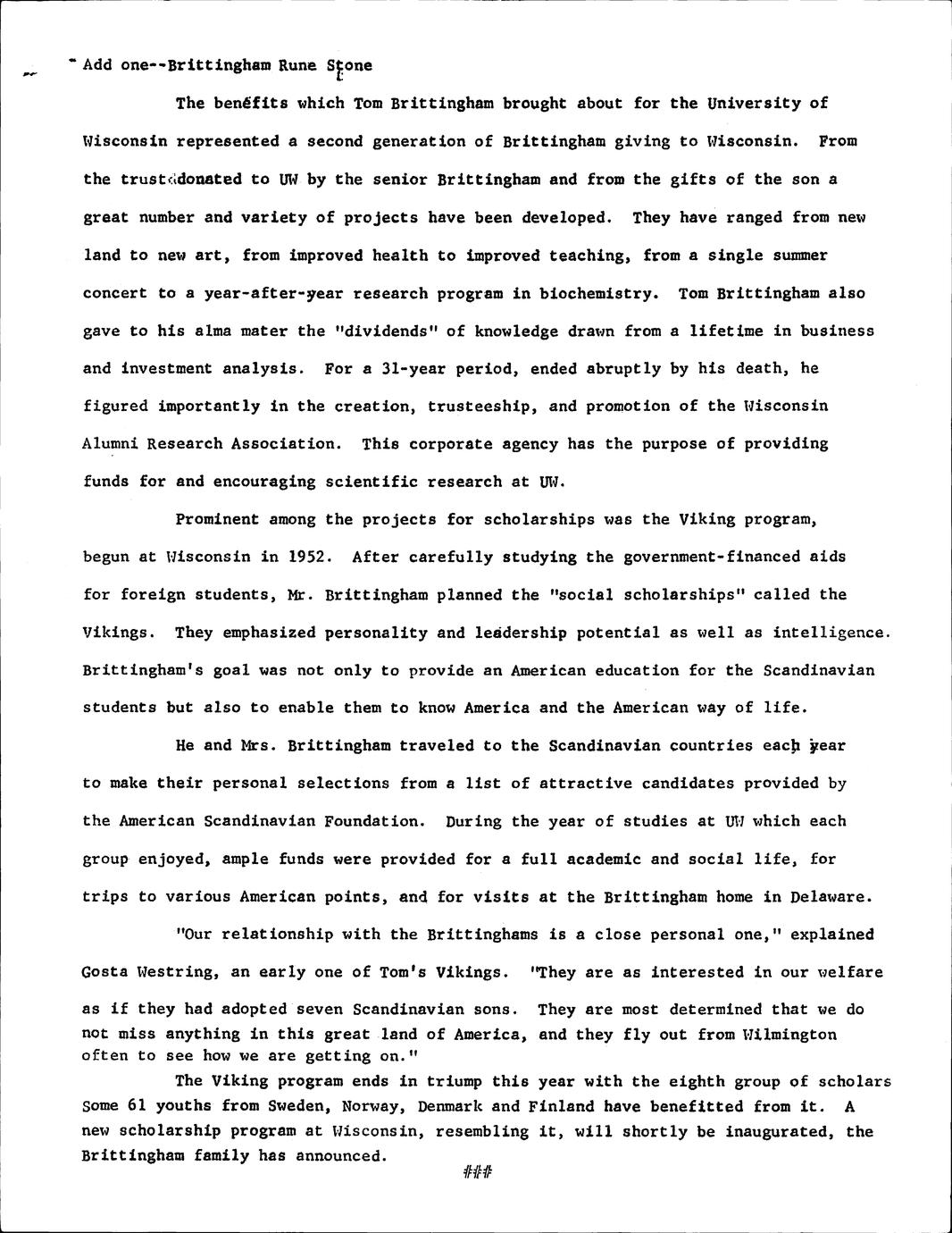 Add one--Brittingham Rune Stone

The benefits which Tom Brittingham brought about for the University of Wisconsin represented a second generation of Brittingham giving to Wisconsin. From the trust donated to UW by the senior Brittingham and from the gifts of the son a great number and variety of projects have been developed. They have ranged from new land to new art, from improved health to improved teaching, from a single summer concert to a year-after-year research program in biochemistry. Tom Brittingham also gave to his alma mater the "dividends" of knowledge drawn from a lifetime in business and investment analysis. For a 31-year period, ended abruptly by his death, he figured importantly in the creation, trusteeship, and promotion of the Wisconsin Alumni Research Association. This corporate agency has the purpose of providing funds for and encouraging scientific research at UW.

Prominent among the projects for scholarships was the Viking program, begun at Wisconsin in 1952. After carefully studying the government-financed aids for foreign students, Mr. Brittingham planned the "social scholarships" called the Vikings. They emphasized personality and leadership potential as well as intelligence. Brittingham's goal was not only to provide an American education for the Scandinavian students but also to enable them to know America and the American way of life.

He and Mrs. Brittingham traveled to the Scandinavian countries each year to make their personal selections from a list of attractive candidates provided by the American Scandinavian Foundation. During the year of studies at UW which each group enjoyed, ample funds were provided for a full academic and social life, for trips to various American points, and for visits at the Brittingham home in Delaware.

"Our relationship with the Brittinghams is a close personal one," explained Gosta Westring, an early one of Tom's Vikings. "They are as interested in our welfare as if they had adopted seven Scandinavian sons. They are most determined that we do not miss anything in this great land of America, and they fly out from Wilmington often to see how we are getting on."

The Viking program ends in triump this year with the eighth group of scholars Some 61 youths from Sweden, Norway, Denmark and Finland have benefitted from it. A new scholarship program at Wisconsin, resembling it, will shortly be inaugurated, the Brittingham family has announced.

###